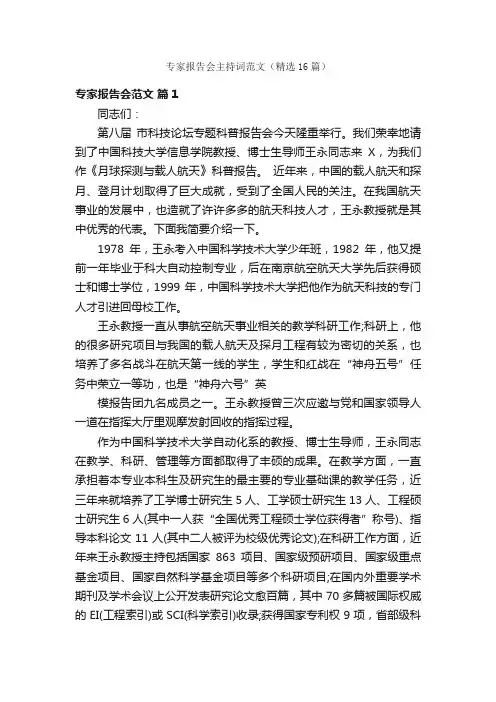 专家报告会主持词范文（精选16篇）

专家报告会范文 篇1

同志们：

第八届 市科技论坛专题科普报告会今天隆重举行。我们荣幸地请到了中国科技大学信息学院教授、博士生导师王永同志来 X，为我们作《月球探测与载人航天》科普报告。 近年来，中国的载人航天和探月、登月计划取得了巨大成就，受到了全国人民的关注。在我国航天事业的发展中，也造就了许许多多的航天科技人才，王永教授就是其中优秀的代表。下面我简要介绍一下。

1978 年，王永考入中国科学技术大学少年班，1982 年，他又提前一年毕业于科大自动控制专业，后在南京航空航天大学先后获得硕士和博士学位，1999 年，中国科学技术大学把他作为航天科技的专门人才引进回母校工作。

王永教授一直从事航空航天事业相关的教学科研工作;科研上，他的很多研究项目与我国的载人航天及探月工程有较为密切的关系，也培养了多名战斗在航天第一线的学生，学生和红战在“神舟五号”任务中荣立一等功，也是“神舟六号”英

模报告团九名成员之一。王永教授曾三次应邀与党和国家领导人一道在指挥大厅里观摩发射回收的指挥过程。

作为中国科学技术大学自动化系的教授、博士生导师，王永同志在教学、科研、管理等方面都取得了丰硕的成果。在教学方面，一直承担着本专业本科生及研究生的最主要的专业基础课的教学任务，近三年来就培养了工学博士研究生 5 人、工学硕士研究生 13 人、工程硕士研究生 6 人(其中一人获“全国优秀工程硕士学位获得者”称号)、指导本科论文 11 人(其中二人被评为校级优秀论文);在科研工作方面，近年来王永教授主持包括国家 863 项目、国家级预研项目、国家级重点基金项目、国家自然科学基金项目等多个科研项目;在国内外重要学术期刊及学术会议上公开发表研究论文愈百篇，其中 70 多篇被国际权威的 EI(工程索引)或 SCI(科学索引)收录;获得国家专利权 9 项，省部级科